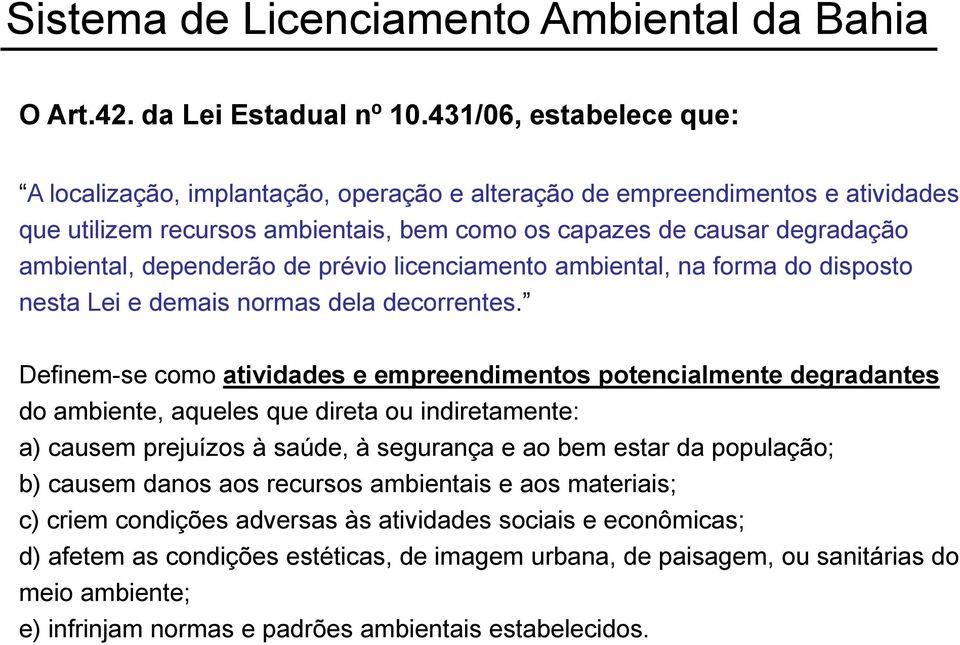 Sistema de Licenciamento Ambiental da Bahia

O Art.42. da Lei Estadual nº 10.431/06, estabelece que:

“A localização, implantação, operação e alteração de empreendimentos e atividades que utilizem recursos ambientais, bem como os capazes de causar degradação ambiental, dependerão de prévio licenciamento ambiental, na forma do disposto nesta Lei e demais normas dela decorrentes.”

Definem-se como atividades e empreendimentos potencialmente degradantes do ambiente, aqueles que direta ou indiretamente:
a) causem prejuízos à saúde, à segurança e ao bem estar da população;
b) causem danos aos recursos ambientais e aos materiais;
c) criem condições adversas às atividades sociais e econômicas;
d) afetem as condições estéticas, de imagem urbana, de paisagem, ou sanitárias do meio ambiente;
e) infrinjam normas e padrões ambientais estabelecidos.